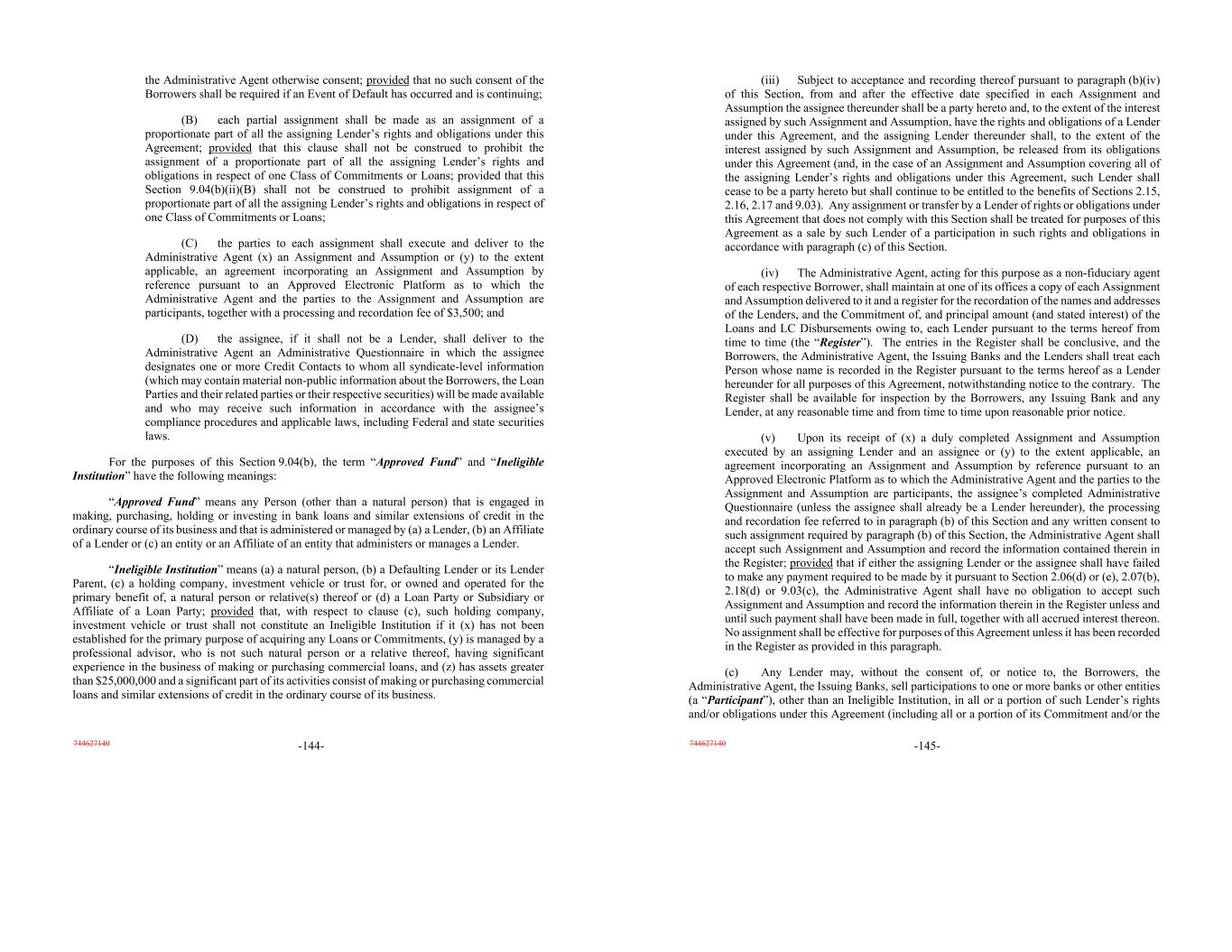 the Administrative Agent otherwise consent; provided that no such consent of the Borrowers shall be required if an Event of Default has occurred and is continuing;

(B) each partial assignment shall be made as an assignment of a proportionate part of all the assigning Lender's rights and obligations under this Agreement; provided that this clause shall not be construed to prohibit the assignment of a proportionate part of all the assigning Lender's rights and obligations in respect of one Class of Commitments or Loans; provided that this Section 9.04(b)(ii)(B) shall not be construed to prohibit assignment of a proportionate part of all the assigning Lender's rights and obligations in respect of one Class of Commitments or Loans;

(C) the parties to each assignment shall execute and deliver to the Administrative Agent (x) an Assignment and Assumption or (y) to the extent applicable, an agreement incorporating an Assignment and Assumption by reference pursuant to an Approved Electronic Platform as to which the Administrative Agent and the parties to the Assignment and Assumption are participants, together with a processing and recordation fee of $3,500; and

(D) the assignee, if it shall not be a Lender, shall deliver to the Administrative Agent an Administrative Questionnaire in which the assignee designates one or more Credit Contacts to whom all syndicate-level information (which may contain material non-public information about the Borrowers, the Loan Parties and their related parties or their respective securities) will be made available and who may receive such information in accordance with the assignee's compliance procedures and applicable laws, including Federal and state securities laws.

For the purposes of this Section 9.04(b), the term "Approved Fund" and "Ineligible Institution" have the following meanings:

"Approved Fund" means any Person (other than a natural person) that is engaged in making, purchasing, holding or investing in bank loans and similar extensions of credit in the ordinary course of its business and that is administered or managed by (a) a Lender, (b) an Affiliate of a Lender or (c) an entity or an Affiliate of an entity that administers or manages a Lender.

"Ineligible Institution" means (a) a natural person, (b) a Defaulting Lender or its Lender Parent, (c) a holding company, investment vehicle or trust for, or owned and operated for the primary benefit of, a natural person or relative(s) thereof or (d) a Loan Party or Subsidiary or Affiliate of a Loan Party; provided that, with respect to clause (c), such holding company, investment vehicle or trust shall not constitute an Ineligible Institution if it (x) has not been established for the primary purpose of acquiring any Loans or Commitments, (y) is managed by a professional advisor, who is not such natural person or a relative thereof, having significant experience in the business of making or purchasing commercial loans, and (z) has assets greater than $25,000,000 and a significant part of its activities consist of making or purchasing commercial loans and similar extensions of credit in the ordinary course of its business.

744627140

-144-

(iii) Subject to acceptance and recording thereof pursuant to paragraph (b)(iv) of this Section, from and after the effective date specified in each Assignment and Assumption the assignee thereunder shall be a party hereto and, to the extent of the interest assigned by such Assignment and Assumption, have the rights and obligations of a Lender under this Agreement, and the assigning Lender thereunder shall, to the extent of the interest assigned by such Assignment and Assumption, be released from its obligations under this Agreement (and, in the case of an Assignment and Assumption covering all of the assigning Lender's rights and obligations under this Agreement, such Lender shall cease to be a party hereto but shall continue to be entitled to the benefits of Sections 2.15, 2.16, 2.17 and 9.03). Any assignment or transfer by a Lender of rights or obligations under this Agreement that does not comply with this Section shall be treated for purposes of this Agreement as a sale by such Lender of a participation in such rights and obligations in accordance with paragraph (c) of this Section.

(iv) The Administrative Agent, acting for this purpose as a non-fiduciary agent of each respective Borrower, shall maintain at one of its offices a copy of each Assignment and Assumption delivered to it and a register for the recordation of the names and addresses of the Lenders, and the Commitment of, and principal amount (and stated interest) of the Loans and LC Disbursements owing to, each Lender pursuant to the terms hereof from time to time (the "Register"). The entries in the Register shall be conclusive, and the Borrowers, the Administrative Agent, the Issuing Banks and the Lenders shall treat each Person whose name is recorded in the Register pursuant to the terms hereof as a Lender hereunder for all purposes of this Agreement, notwithstanding notice to the contrary. The Register shall be available for inspection by the Borrowers, any Issuing Bank and any Lender, at any reasonable time and from time to time upon reasonable prior notice.

(v) Upon its receipt of (x) a duly completed Assignment and Assumption executed by an assigning Lender and an assignee or (y) to the extent applicable, an agreement incorporating an Assignment and Assumption by reference pursuant to an Approved Electronic Platform as to which the Administrative Agent and the parties to the Assignment and Assumption are participants, the assignee's completed Administrative Questionnaire (unless the assignee shall already be a Lender hereunder), the processing and recordation fee referred to in paragraph (b) of this Section and any written consent to such assignment required by paragraph (b) of this Section, the Administrative Agent shall accept such Assignment and Assumption and record the information contained therein in the Register; provided that if either the assigning Lender or the assignee shall have failed to make any payment required to be made by it pursuant to Section 2.06(d) or (e), 2.07(b), 2.18(d) or 9.03(c), the Administrative Agent shall have no obligation to accept such Assignment and Assumption and record the information therein in the Register unless and until such payment shall have been made in full, together with all accrued interest thereon. No assignment shall be effective for purposes of this Agreement unless it has been recorded in the Register as provided in this paragraph.

(c) Any Lender may, without the consent of, or notice to, the Borrowers, the Administrative Agent, the Issuing Banks, sell participations to one or more banks or other entities (a "Participant"), other than an Ineligible Institution, in all or a portion of such Lender's rights and/or obligations under this Agreement (including all or a portion of its Commitment and/or the

744627140

-145-